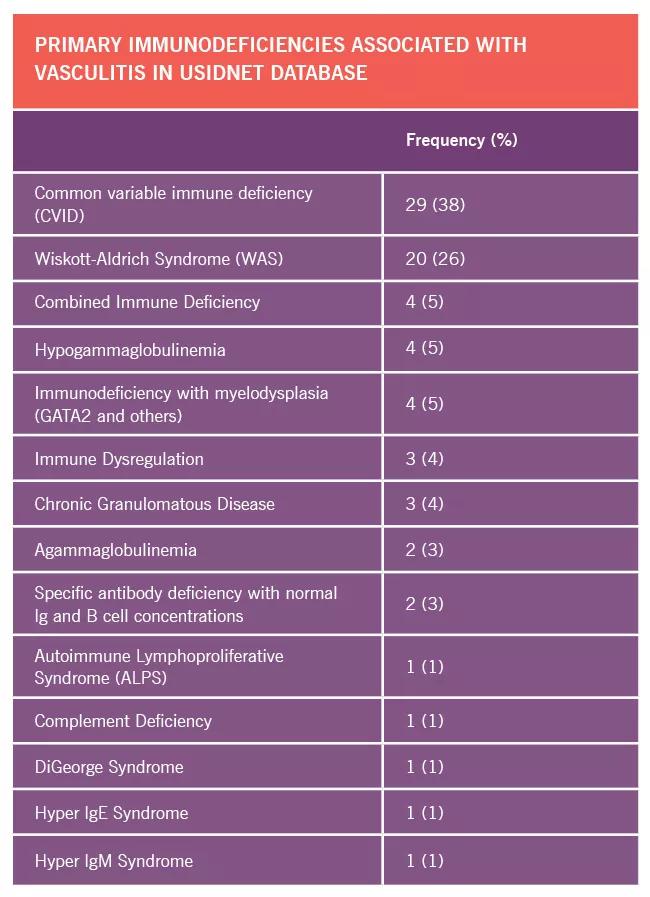 PRIMARY IMMUNODEFICIENCIES ASSOCIATED WITH VASCULITIS IN USIDNET DATABASE

| | Frequency (%) |
|---|---|
| Common variable immune deficiency (CVID) | 29 (38) |
| Wiskott-Aldrich Syndrome (WAS) | 20 (26) |
| Combined Immune Deficiency | 4 (5) |
| Hypogammaglobulinemia | 4 (5) |
| Immunodeficiency with myelodysplasia (GATA2 and others) | 4 (5) |
| Immune Dysregulation | 3 (4) |
| Chronic Granulomatous Disease | 3 (4) |
| Agammaglobulinemia | 2 (3) |
| Specific antibody deficiency with normal Ig and B cell concentrations | 2 (3) |
| Autoimmune Lymphoproliferative Syndrome (ALPS) | 1 (1) |
| Complement Deficiency | 1 (1) |
| DiGeorge Syndrome | 1 (1) |
| Hyper IgE Syndrome | 1 (1) |
| Hyper IgM Syndrome | 1 (1) |